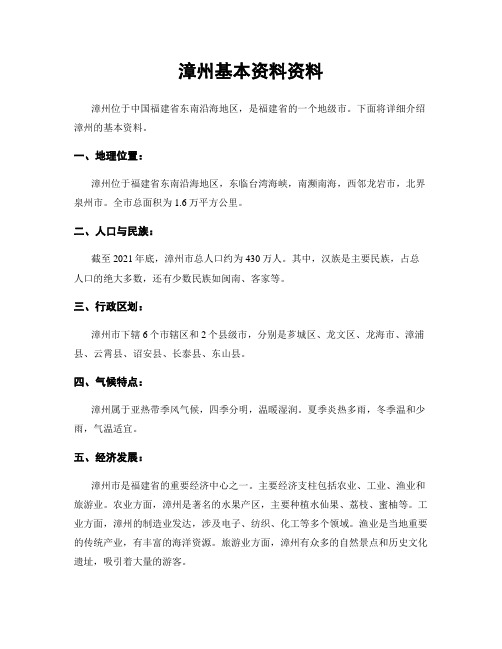 漳州基本资料资料

漳州位于中国福建省东南沿海地区，是福建省的一个地级市。下面将详细介绍漳州的基本资料。

一、地理位置：

漳州位于福建省东南沿海地区，东临台湾海峡，南濒南海，西邻龙岩市，北界泉州市。全市总面积为1.6万平方公里。

二、人口与民族：

截至2021年底，漳州市总人口约为430万人。其中，汉族是主要民族，占总人口的绝大多数，还有少数民族如闽南、客家等。

三、行政区划：

漳州市下辖6个市辖区和2个县级市，分别是芗城区、龙文区、龙海市、漳浦县、云霄县、诏安县、长泰县、东山县。

四、气候特点：

漳州属于亚热带季风气候，四季分明，温暖湿润。夏季炎热多雨，冬季温和少雨，气温适宜。

五、经济发展：

漳州市是福建省的重要经济中心之一。主要经济支柱包括农业、工业、渔业和旅游业。农业方面，漳州是著名的水果产区，主要种植水仙果、荔枝、蜜柚等。工业方面，漳州的制造业发达，涉及电子、纺织、化工等多个领域。渔业是当地重要的传统产业，有丰富的海洋资源。旅游业方面，漳州有众多的自然景点和历史文化遗址，吸引着大量的游客。